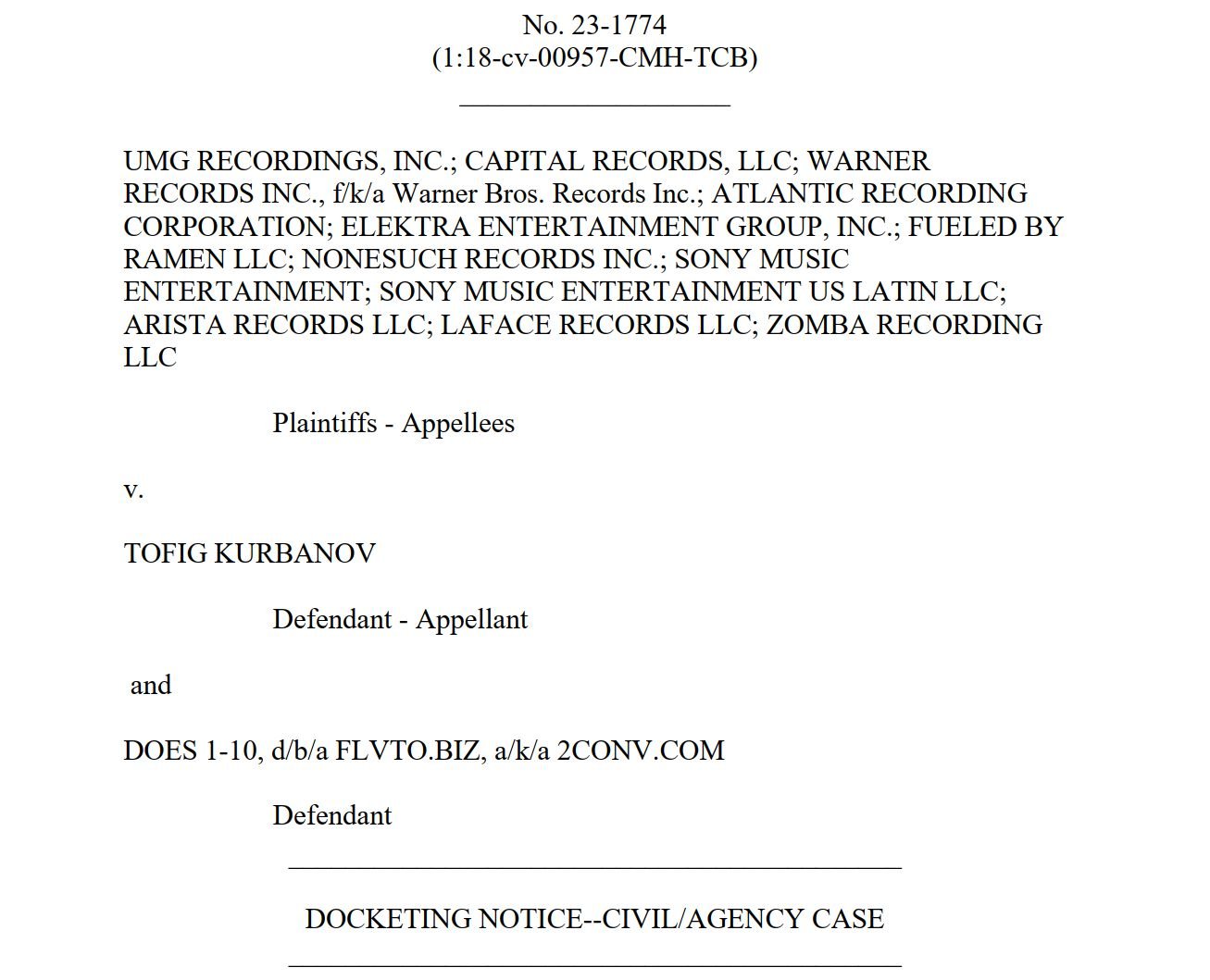 No. 23-1774
(1:18-cv-00957-CMH-TCB)

UMG RECORDINGS, INC.; CAPITAL RECORDS, LLC; WARNER RECORDS INC., f/k/a Warner Bros. Records Inc.; ATLANTIC RECORDING CORPORATION; ELEKTRA ENTERTAINMENT GROUP, INC.; FUELED BY RAMEN LLC; NONESUCH RECORDS INC.; SONY MUSIC ENTERTAINMENT; SONY MUSIC ENTERTAINMENT US LATIN LLC; ARISTA RECORDS LLC; LAFACE RECORDS LLC; ZOMBA RECORDING LLC

Plaintiffs - Appellees

v.

TOFIG KURBANOV

Defendant - Appellant

and

DOES 1-10, d/b/a FLVTO.BIZ, a/k/a 2CONV.COM

Defendant

DOCKETING NOTICE--CIVIL/AGENCY CASE